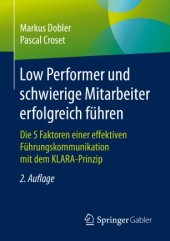 Markus Dobler
Pascal Croset

Low Performer und schwierige Mitarbeiter erfolgreich führen

Die 5 Faktoren einer effektiven Führungskommunikation mit dem KLARA-Prinzip

2. Auflage

Springer Gabler